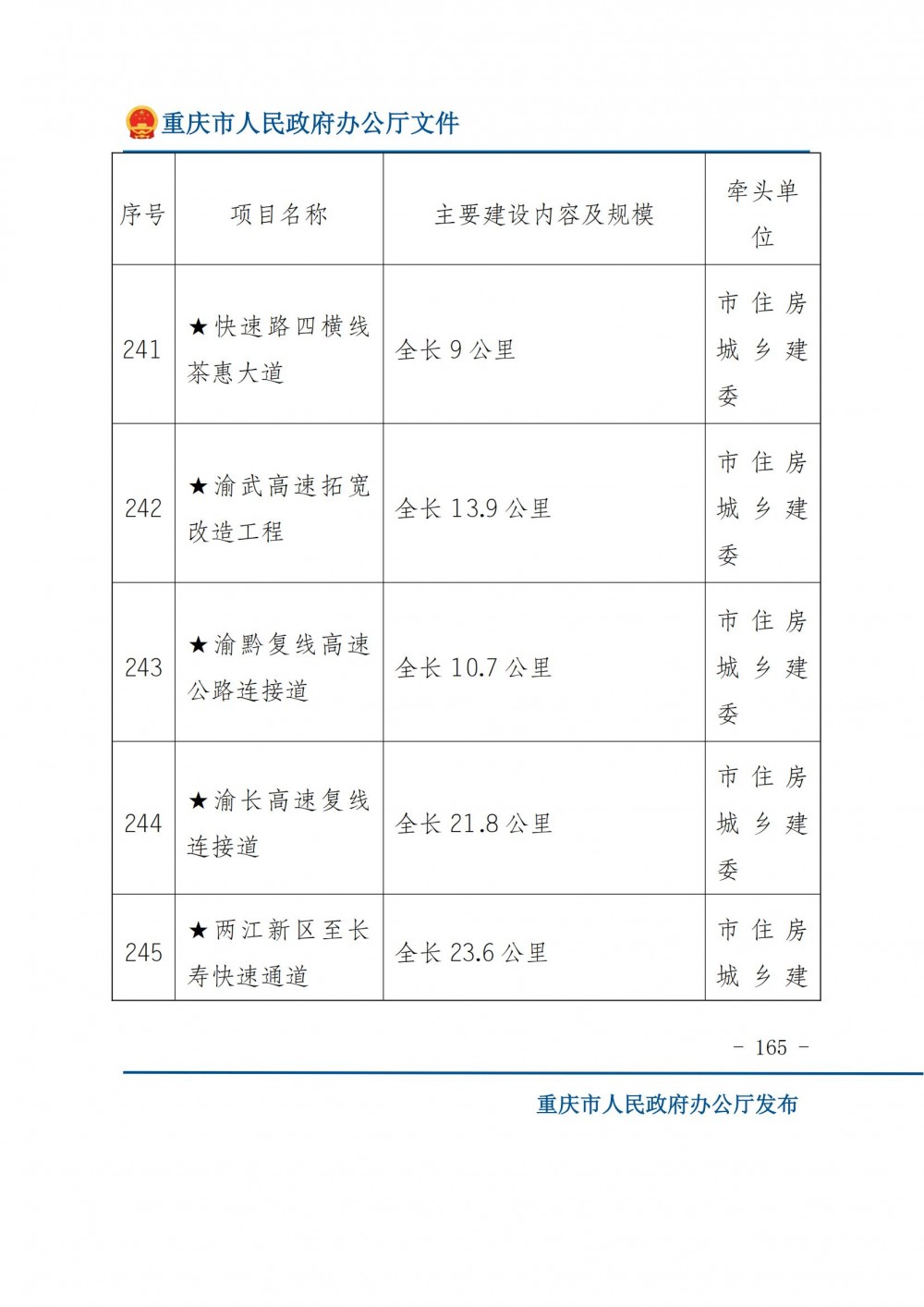 重庆市人民政府办公厅文件

| 序号 | 项目名称 | 主要建设内容及规模 | 牵头单位 |
|---|---|---|---|
| 241 | ★快速路四横线茶惠大道 | 全长 9 公里 | 市住房城乡建委 |
| 242 | ★渝武高速拓宽改造工程 | 全长 13.9 公里 | 市住房城乡建委 |
| 243 | ★渝黔复线高速公路连接道 | 全长 10.7 公里 | 市住房城乡建委 |
| 244 | ★渝长高速复线连接道 | 全长 21.8 公里 | 市住房城乡建委 |
| 245 | ★两江新区至长寿快速通道 | 全长 23.6 公里 | 市住房城乡建 |

- 165 -

重庆市人民政府办公厅发布